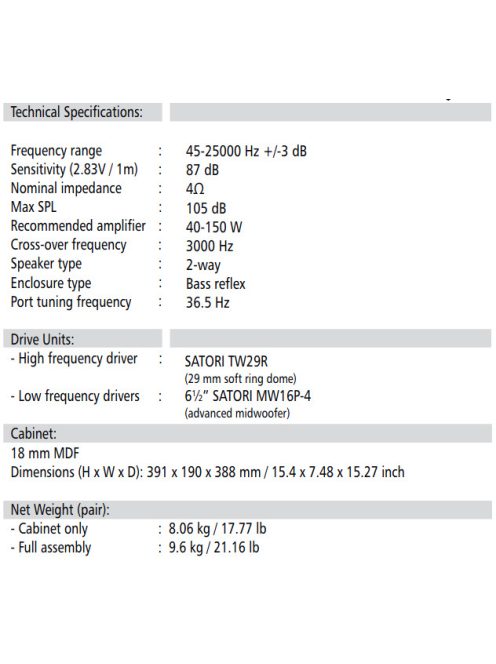 Technical Specifications:

Frequency range : 45-25000 Hz +/-3 dB
Sensitivity (2.83V / 1m) : 87 dB
Nominal impedance : 4Ω
Max SPL : 105 dB
Recommended amplifier : 40-150 W
Cross-over frequency : 3000 Hz
Speaker type : 2-way
Enclosure type : Bass reflex
Port tuning frequency : 36.5 Hz

Drive Units:
- High frequency driver : SATORI TW29R
(29 mm soft ring dome)
- Low frequency drivers : 6½" SATORI MW16P-4
(advanced midwoofer)

Cabinet:
18 mm MDF
Dimensions (H x W x D): 391 x 190 x 388 mm / 15.4 x 7.48 x 15.27 inch

Net Weight (pair):
- Cabinet only : 8.06 kg / 17.77 lb
- Full assembly : 9.6 kg / 21.16 lb